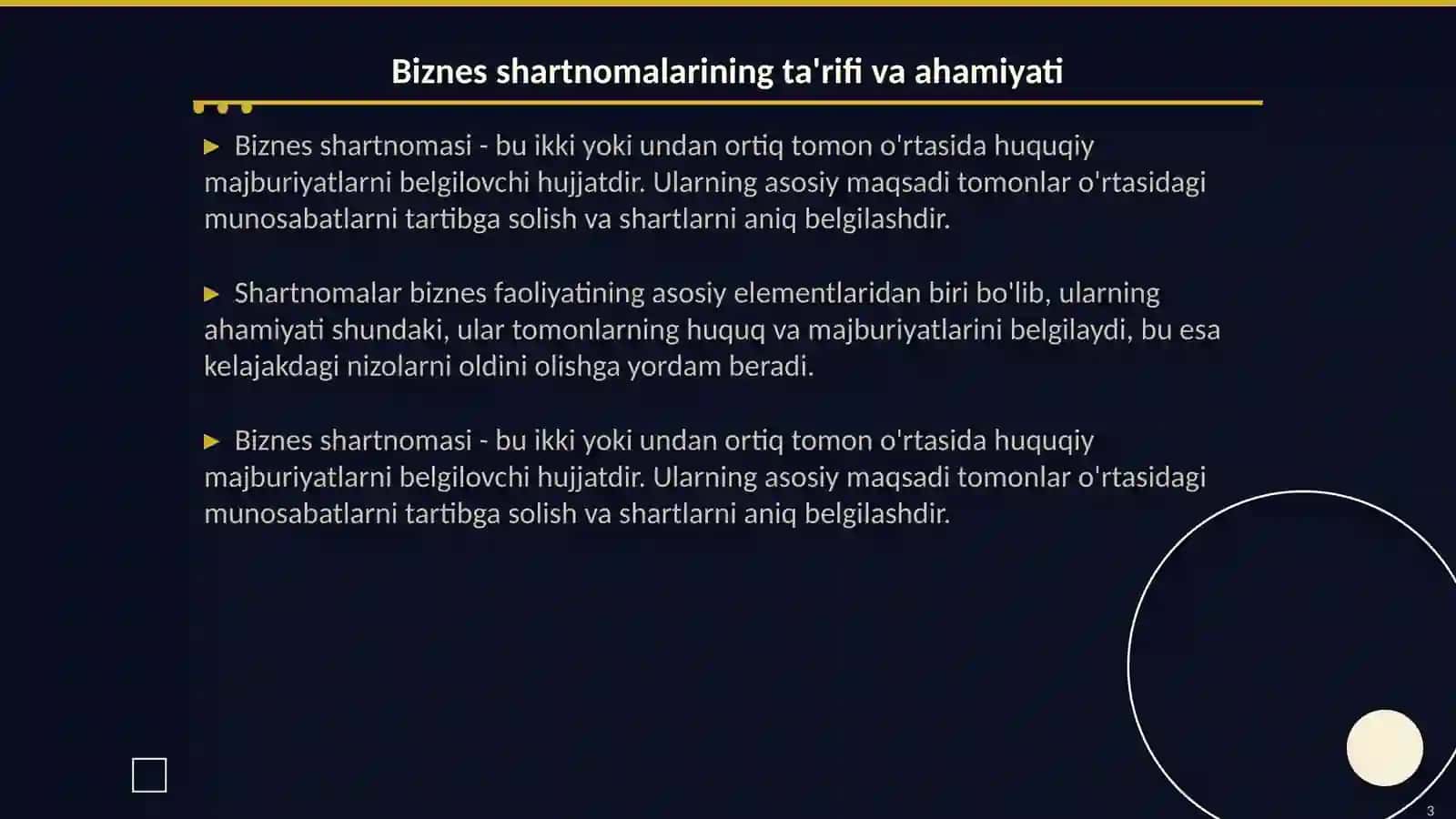 Biznes shartnomalarining ta'rifi va ahamiyati

▶ Biznes shartnomasi - bu ikki yoki undan ortiq tomon o'rtasida huquqiy majburiyatlarni belgilovchi hujjatdir. Ularning asosiy maqsadi tomonlar o'rtasidagi munosabatlarni tartibga solish va shartlarni aniq belgilashdir.

▶ Shartnomalar biznes faoliyatining asosiy elementlaridan biri bo'lib, ularning ahamiyati shundaki, ular tomonlarning huquq va majburiyatlarini belgilaydi, bu esa kelajakdagi nizolarni oldini olishga yordam beradi.

▶ Biznes shartnomasi - bu ikki yoki undan ortiq tomon o'rtasida huquqiy majburiyatlarni belgilovchi hujjatdir. Ularning asosiy maqsadi tomonlar o'rtasidagi munosabatlarni tartibga solish va shartlarni aniq belgilashdir.

3